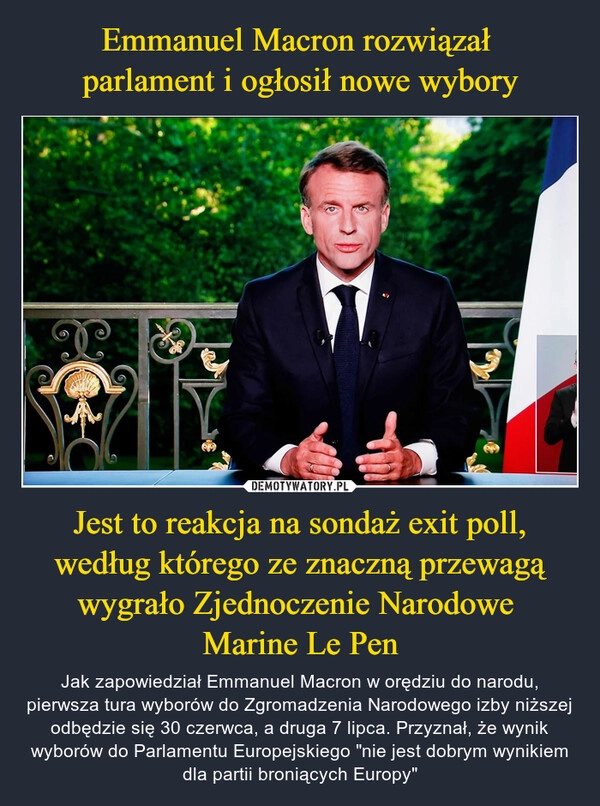 Emmanuel Macron rozwiązał parlament i ogłosił nowe wybory

DEMOTYWATORY.PL

Jest to reakcja na sondaż exit poll, według którego ze znaczną przewagą wygrało Zjednoczenie Narodowe Marine Le Pen

Jak zapowiedział Emmanuel Macron w orędziu do narodu, pierwsza tura wyborów do Zgromadzenia Narodowego izby niższej odbędzie się 30 czerwca, a druga 7 lipca. Przyznał, że wynik wyborów do Parlamentu Europejskiego "nie jest dobrym wynikiem dla partii broniących Europy"